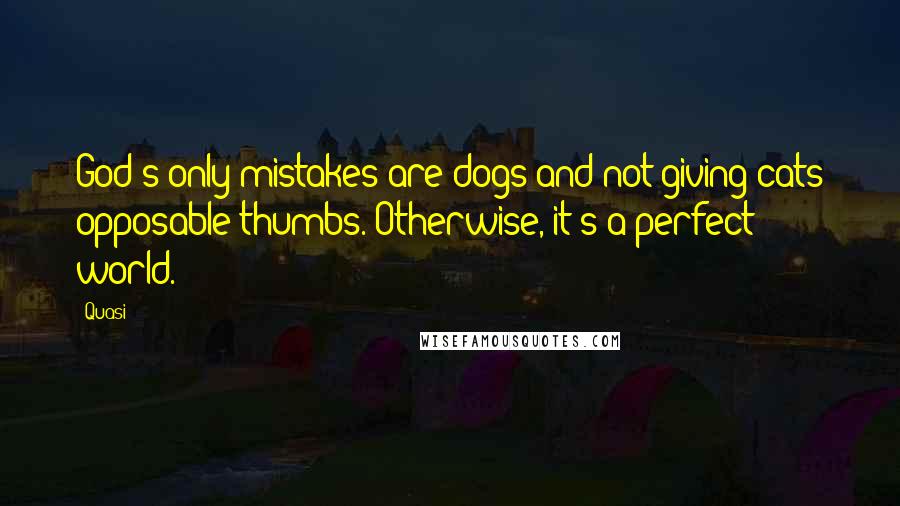 God's only mistakes are dogs and not giving cats opposable thumbs. Otherwise, it's a perfect world.

Quasi

WISEFAMOUSQUOTES.COM